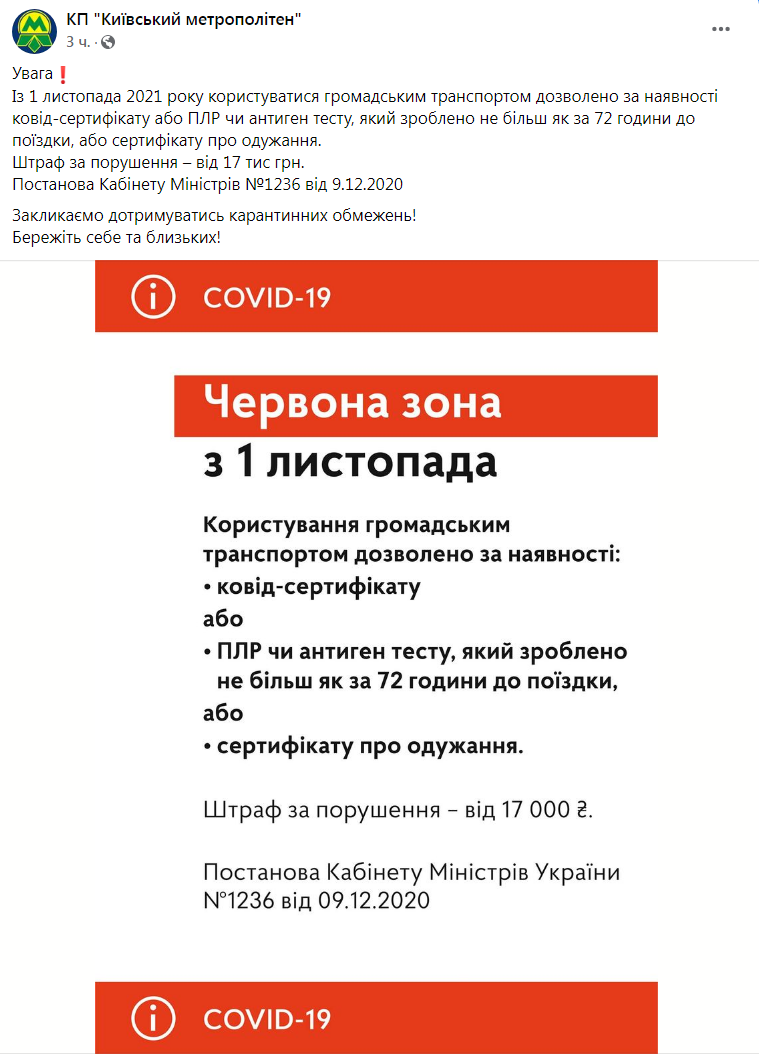 КП "Київський метрополітен"
3 ч. ·

Увага❗
Із 1 листопада 2021 року користуватися громадським транспортом дозволено за наявності ковід-сертифікату або ПЛР чи антиген тесту, який зроблено не більш як за 72 години до поїздки, або сертифікату про одужання.
Штраф за порушення – від 17 тис грн.
Постанова Кабінету Міністрів №1236 від 9.12.2020

Закликаємо дотримуватись карантинних обмежень!
Бережіть себе та близьких!

COVID-19

Червона зона
з 1 листопада

Користування громадським транспортом дозволено за наявності:
• ковід-сертифікату
або
• ПЛР чи антиген тесту, який зроблено не більш як за 72 години до поїздки,
або
• сертифікату про одужання.

Штраф за порушення – від 17 000 ₴.

Постанова Кабінету Міністрів України №1236 від 09.12.2020

COVID-19